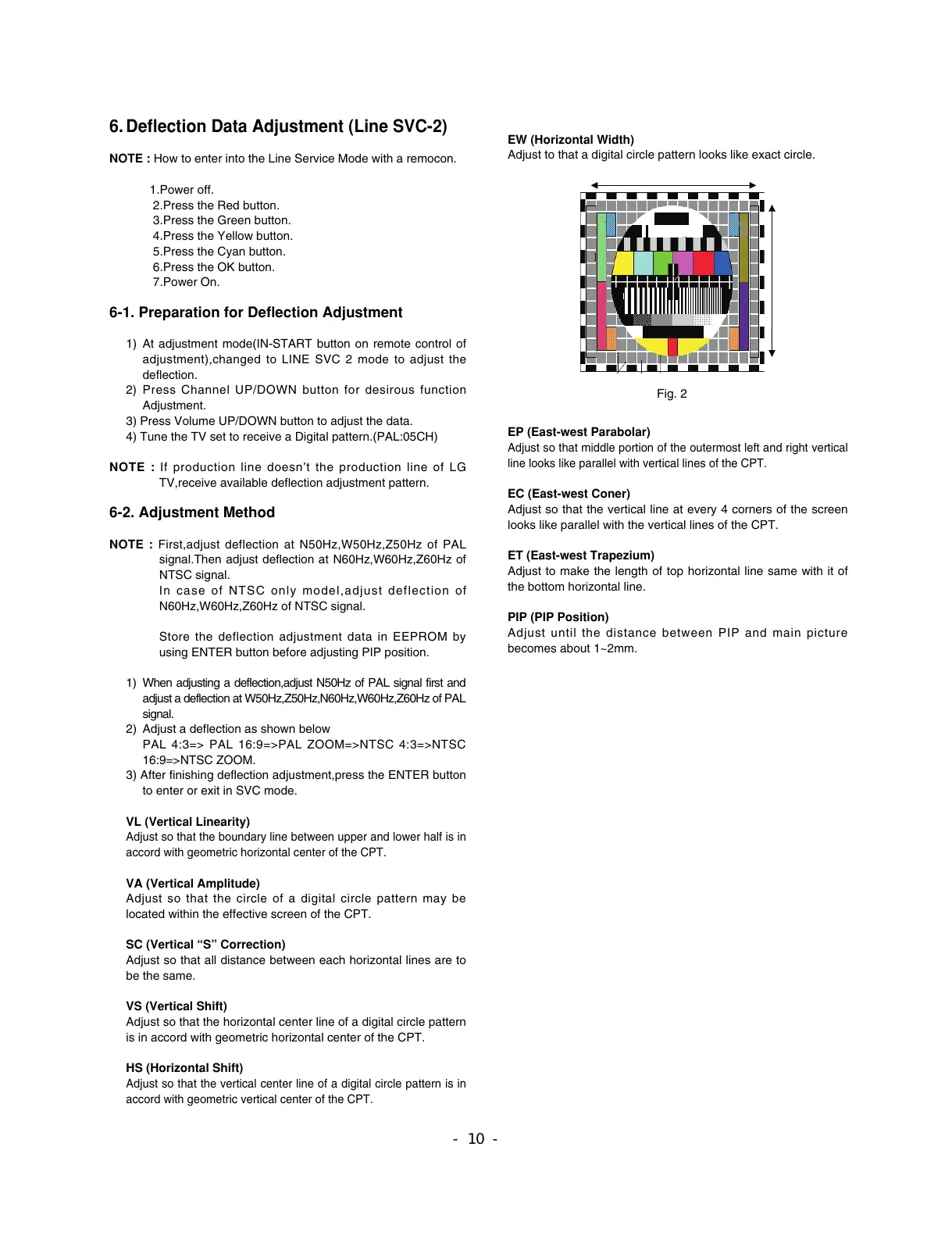 6. Deflection Data Adjustment (Line SVC-2)

NOTE : How to enter into the Line Service Mode with a remocon.

1.Power off.
2.Press the Red button.
3.Press the Green button.
4.Press the Yellow button.
5.Press the Cyan button.
6.Press the OK button.
7.Power On.

6-1. Preparation for Deflection Adjustment

1) At adjustment mode(IN-START button on remote control of adjustment),changed to LINE SVC 2 mode to adjust the deflection.
2) Press Channel UP/DOWN button for desirous function Adjustment.
3) Press Volume UP/DOWN button to adjust the data.
4) Tune the TV set to receive a Digital pattern.(PAL:05CH)

NOTE : If production line doesn't the production line of LG TV,receive available deflection adjustment pattern.

6-2. Adjustment Method

NOTE : First,adjust deflection at N50Hz,W50Hz,Z50Hz of PAL signal.Then adjust deflection at N60Hz,W60Hz,Z60Hz of NTSC signal.
In case of NTSC only model,adjust deflection of N60Hz,W60Hz,Z60Hz of NTSC signal.

Store the deflection adjustment data in EEPROM by using ENTER button before adjusting PIP position.

1) When adjusting a deflection,adjust N50Hz of PAL signal first and adjust a deflection at W50Hz,Z50Hz,N60Hz,W60Hz,Z60Hz of PAL signal.
2) Adjust a deflection as shown below
PAL 4:3=> PAL 16:9=>PAL ZOOM=>NTSC 4:3=>NTSC 16:9=>NTSC ZOOM.
3) After finishing deflection adjustment,press the ENTER button to enter or exit in SVC mode.

VL (Vertical Linearity)
Adjust so that the boundary line between upper and lower half is in accord with geometric horizontal center of the CPT.

VA (Vertical Amplitude)
Adjust so that the circle of a digital circle pattern may be located within the effective screen of the CPT.

SC (Vertical "S" Correction)
Adjust so that all distance between each horizontal lines are to be the same.

VS (Vertical Shift)
Adjust so that the horizontal center line of a digital circle pattern is in accord with geometric horizontal center of the CPT.

HS (Horizontal Shift)
Adjust so that the vertical center line of a digital circle pattern is in accord with geometric vertical center of the CPT.

EW (Horizontal Width)
Adjust to that a digital circle pattern looks like exact circle.

Fig. 2

EP (East-west Parabolar)
Adjust so that middle portion of the outermost left and right vertical line looks like parallel with vertical lines of the CPT.

EC (East-west Coner)
Adjust so that the vertical line at every 4 corners of the screen looks like parallel with the vertical lines of the CPT.

ET (East-west Trapezium)
Adjust to make the length of top horizontal line same with it of the bottom horizontal line.

PIP (PIP Position)
Adjust until the distance between PIP and main picture becomes about 1~2mm.

- 10 -